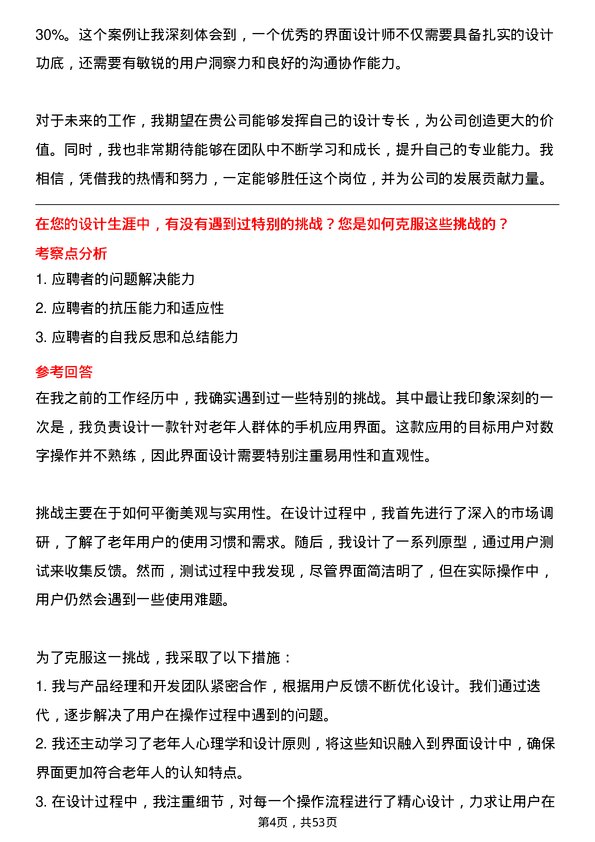 30%。这个案例让我深刻体会到，一个优秀的界面设计师不仅需要具备扎实的设计功底，还需要有敏锐的用户洞察力和良好的沟通协作能力。

对于未来的工作，我期望在贵公司能够发挥自己的设计专长，为公司创造更大的价值。同时，我也非常期待能够在团队中不断学习和成长，提升自己的专业能力。我相信，凭借我的热情和努力，一定能够胜任这个岗位，并为公司的发展贡献力量。

在您的设计生涯中，有没有遇到过特别的挑战？您是如何克服这些挑战的？

考察点分析

1. 应聘者的问题解决能力
2. 应聘者的抗压能力和适应性
3. 应聘者的自我反思和总结能力

参考回答

在我之前的工作经历中，我确实遇到过一些特别的挑战。其中最让我印象深刻的一次是，我负责设计一款针对老年人群体的手机应用界面。这款应用的目标用户对数字操作并不熟练，因此界面设计需要特别注重易用性和直观性。

挑战主要在于如何平衡美观与实用性。在设计过程中，我首先进行了深入的市场调研，了解了老年用户的使用习惯和需求。随后，我设计了一系列原型，通过用户测试来收集反馈。然而，测试过程中我发现，尽管界面简洁明了，但在实际操作中，用户仍然会遇到一些使用难题。

为了克服这一挑战，我采取了以下措施：
1. 我与产品经理和开发团队紧密合作，根据用户反馈不断优化设计。我们通过迭代，逐步解决了用户在操作过程中遇到的问题。
2. 我还主动学习了老年人心理学和设计原则，将这些知识融入到界面设计中，确保界面更加符合老年人的认知特点。
3. 在设计过程中，我注重细节，对每一个操作流程进行了精心设计，力求让用户在

第4页，共53页